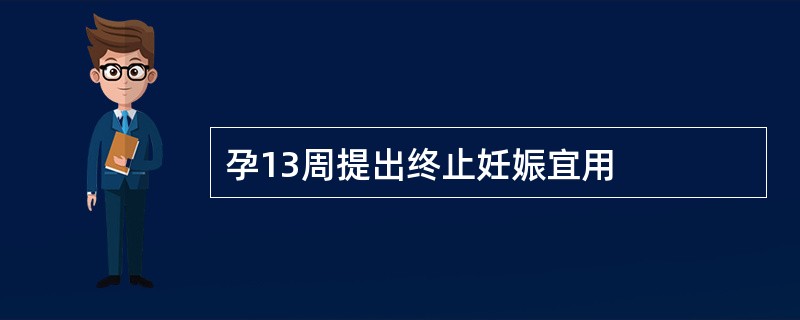 孕13周提出终止妊娠宜用